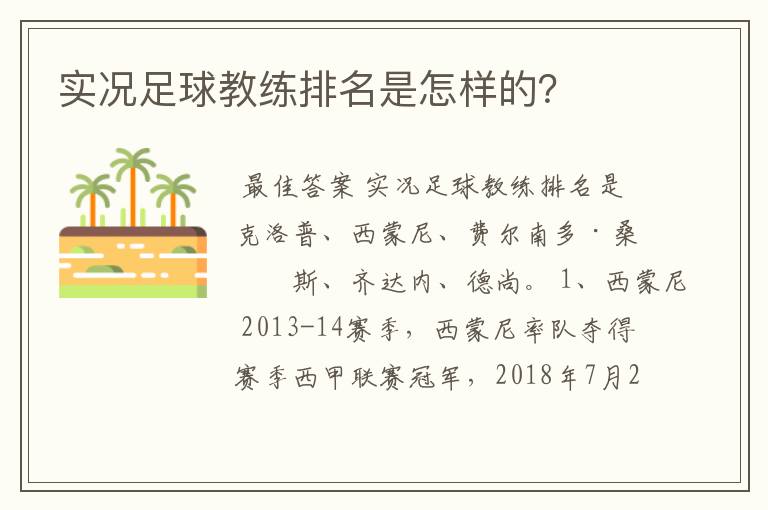 实况足球教练排名是怎样的?

最佳答案 实况足球教练排名是克洛普、西蒙尼、费尔南多·桑斯、齐达内、德尚。1、西蒙尼2013-14赛季，西蒙尼率队夺得赛季西甲联赛冠军，2018年7月2